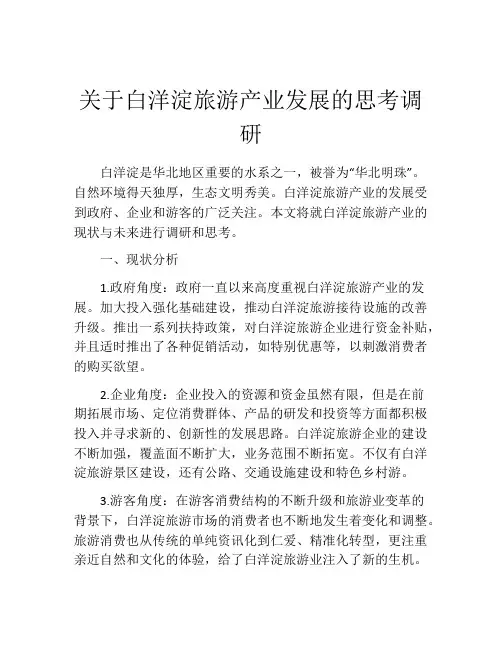 关于白洋淀旅游产业发展的思考调研

白洋淀是华北地区重要的水系之一，被誉为“华北明珠”。自然环境得天独厚，生态文明秀美。白洋淀旅游产业的发展受到政府、企业和游客的广泛关注。本文将就白洋淀旅游产业的现状与未来进行调研和思考。

一、现状分析

1.政府角度：政府一直以来高度重视白洋淀旅游产业的发展。加大投入强化基础建设，推动白洋淀旅游接待设施的改善升级。推出一系列扶持政策，对白洋淀旅游企业进行资金补贴，并且适时推出了各种促销活动，如特别优惠等，以刺激消费者的购买欲望。

2.企业角度：企业投入的资源和资金虽然有限，但是在前期拓展市场、定位消费群体、产品的研发和投资等方面都积极投入并寻求新的、创新性的发展思路。白洋淀旅游企业的建设不断加强，覆盖面不断扩大，业务范围不断拓宽。不仅有白洋淀旅游景区建设，还有公路、交通设施建设和特色乡村游。

3.游客角度：在游客消费结构的不断升级和旅游业变革的背景下，白洋淀旅游市场的消费者也不断地发生着变化和调整。旅游消费也从传统的单纯资讯化到仁爱、精准化转型，更注重亲近自然和文化的体验，给了白洋淀旅游业注入了新的生机。